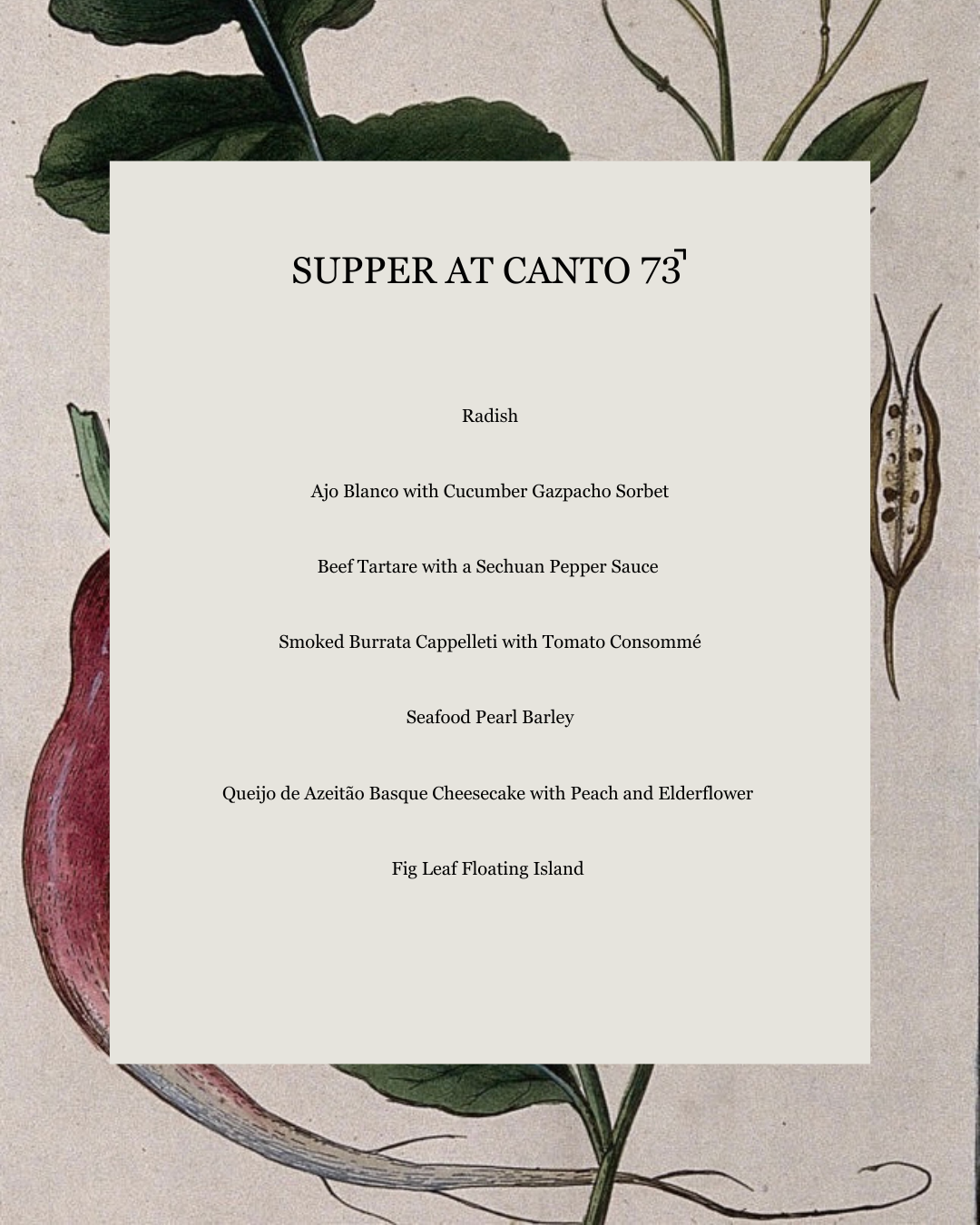 SUPPER AT CANTO 73

Radish

Ajo Blanco with Cucumber Gazpacho Sorbet

Beef Tartare with a Sechuan Pepper Sauce

Smoked Burrata Cappelleti with Tomato Consommé

Seafood Pearl Barley

Queijo de Azeitão Basque Cheesecake with Peach and Elderflower

Fig Leaf Floating Island